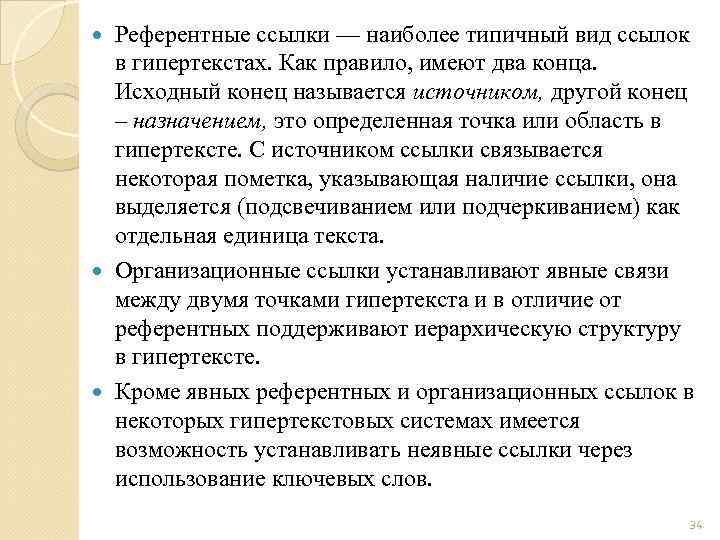 Референтные ссылки — наиболее типичный вид ссылок в гипертекстах. Как правило, имеют два конца. Исходный конец называется источником, другой конец – назначением, это определенная точка или область в гипертексте. С источником ссылки связывается некоторая пометка, указывающая наличие ссылки, она выделяется (подсвечиванием или подчеркиванием) как отдельная единица текста.

Организационные ссылки устанавливают явные связи между двумя точками гипертекста и в отличие от референтных поддерживают иерархическую структуру в гипертексте.

Кроме явных референтных и организационных ссылок в некоторых гипертекстовых системах имеется возможность устанавливать неявные ссылки через использование ключевых слов.

34